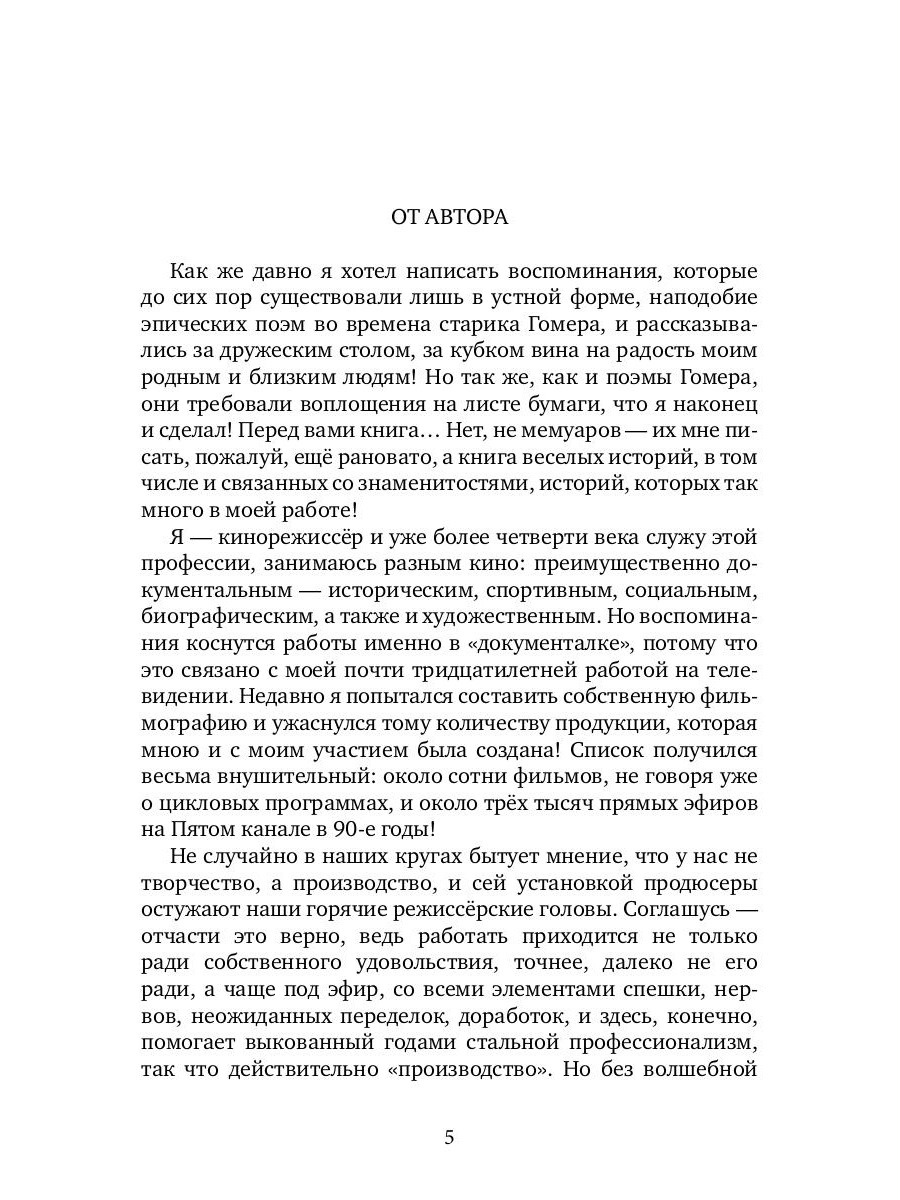 ОТ АВТОРА

Как же давно я хотел написать воспоминания, которые до сих пор существовали лишь в устной форме, наподобие эпических поэм во времена старика Гомера, и рассказывались за дружеским столом, за кубком вина на радость моим родным и близким людям! Но так же, как и поэмы Гомера, они требовали воплощения на листе бумаги, что я наконец и сделал! Перед вами книга… Нет, не мемуаров — их мне писать, пожалуй, ещё рановато, а книга веселых историй, в том числе и связанных со знаменитостями, историй, которых так много в моей работе!

Я — кинорежиссёр и уже более четверти века служу этой профессии, занимаюсь разным кино: преимущественно документальным — историческим, спортивным, социальным, биографическим, а также и художественным. Но воспоминания коснутся работы именно в «документалке», потому что это связано с моей почти тридцатилетней работой на телевидении. Недавно я попытался составить собственную фильмографию и ужаснулся тому количеству продукции, которая мною и с моим участием была создана! Список получился весьма внушительный: около сотни фильмов, не говоря уже о цикловых программах, и около трёх тысяч прямых эфиров на Пятом канале в 90-е годы!

Не случайно в наших кругах бытует мнение, что у нас не творчество, а производство, и сей установкой продюсеры остужают наши горячие режиссёрские головы. Соглашусь — отчасти это верно, ведь работать приходится не только ради собственного удовольствия, точнее, далеко не его ради, а чаще под эфир, со всеми элементами спешки, нервов, неожиданных переделок, доработок, и здесь, конечно, помогает выкованный годами стальной профессионализм, так что действительно «производство». Но без волшебной

5